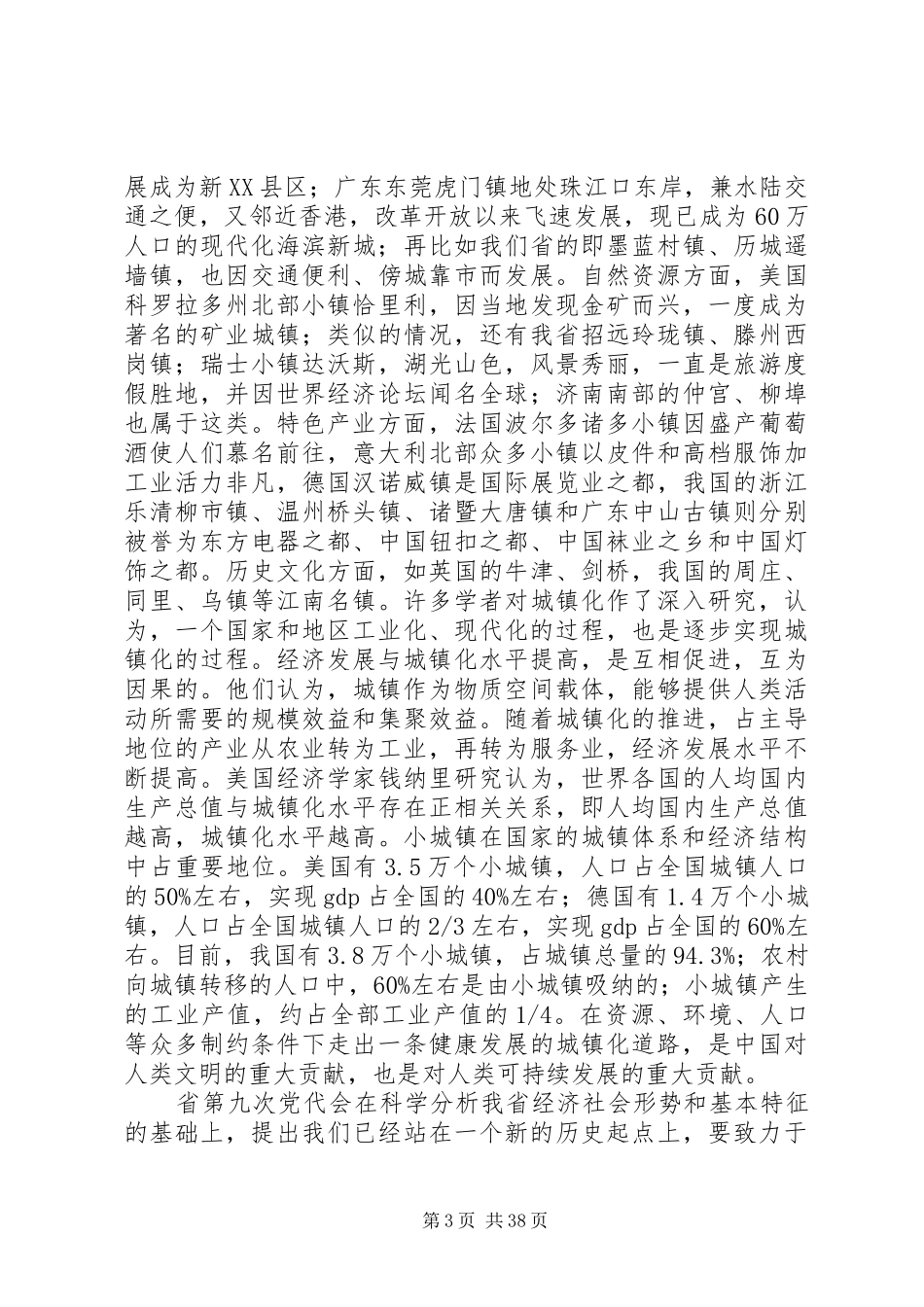 展成为新XX县区；广东东莞虎门镇地处珠江口东岸，兼水陆交通之便，又邻近香港，改革开放以来飞速发展，现已成为60万人口的现代化海滨新城；再比如我们省的即墨蓝村镇、历城遥墙镇，也因交通便利、傍城靠市而发展。自然资源方面，美国科罗拉多州北部小镇恰里利，因当地发现金矿而兴，一度成为著名的矿业城镇；类似的情况，还有我省招远玲珑镇、滕州西岗镇；瑞士小镇达沃斯，湖光山色，风景秀丽，一直是旅游度假胜地，并因世界经济论坛闻名全球；济南南部的仲宫、柳埠也属于这类。特色产业方面，法国波尔多诸多小镇因盛产葡萄酒使人们慕名前往，意大利北部众多小镇以皮件和高档服饰加工业活力非凡，德国汉诺威镇是国际展览业之都，我国的浙江乐清柳市镇、温州桥头镇、诸暨大唐镇和广东中山古镇则分别被誉为东方电器之都、中国钮扣之都、中国袜业之乡和中国灯饰之都。历史文化方面，如英国的牛津、剑桥，我国的周庄、同里、乌镇等江南名镇。许多学者对城镇化作了深入研究，认为，一个国家和地区工业化、现代化的过程，也是逐步实现城镇化的过程。经济发展与城镇化水平提高，是互相促进，互为因果的。他们认为，城镇作为物质空间载体，能够提供人类活动所需要的规模效益和集聚效益。随着城镇化的推进，占主导地位的产业从农业转为工业，再转为服务业，经济发展水平不断提高。美国经济学家钱纳里研究认为，世界各国的人均国内生产总值与城镇化水平存在正相关关系，即人均国内生产总值越高，城镇化水平越高。小城镇在国家的城镇体系和经济结构中占重要地位。美国有3.5万个小城镇，人口占全国城镇人口的50%左右，实现gdp占全国的40%左右；德国有1.4万个小城镇，人口占全国城镇人口的2/3左右，实现gdp占全国的60%左右。目前，我国有3.8万个小城镇，占城镇总量的94.3%；农村向城镇转移的人口中，60%左右是由小城镇吸纳的；小城镇产生的工业产值，约占全部工业产值的1/4。在资源、环境、人口等众多制约条件下走出一条健康发展的城镇化道路，是中国对人类文明的重大贡献，也是对人类可持续发展的重大贡献。

省第九次党代会在科学分析我省经济社会形势和基本特征的基础上，提出我们已经站在一个新的历史起点上，要致力于

第3页 共38页